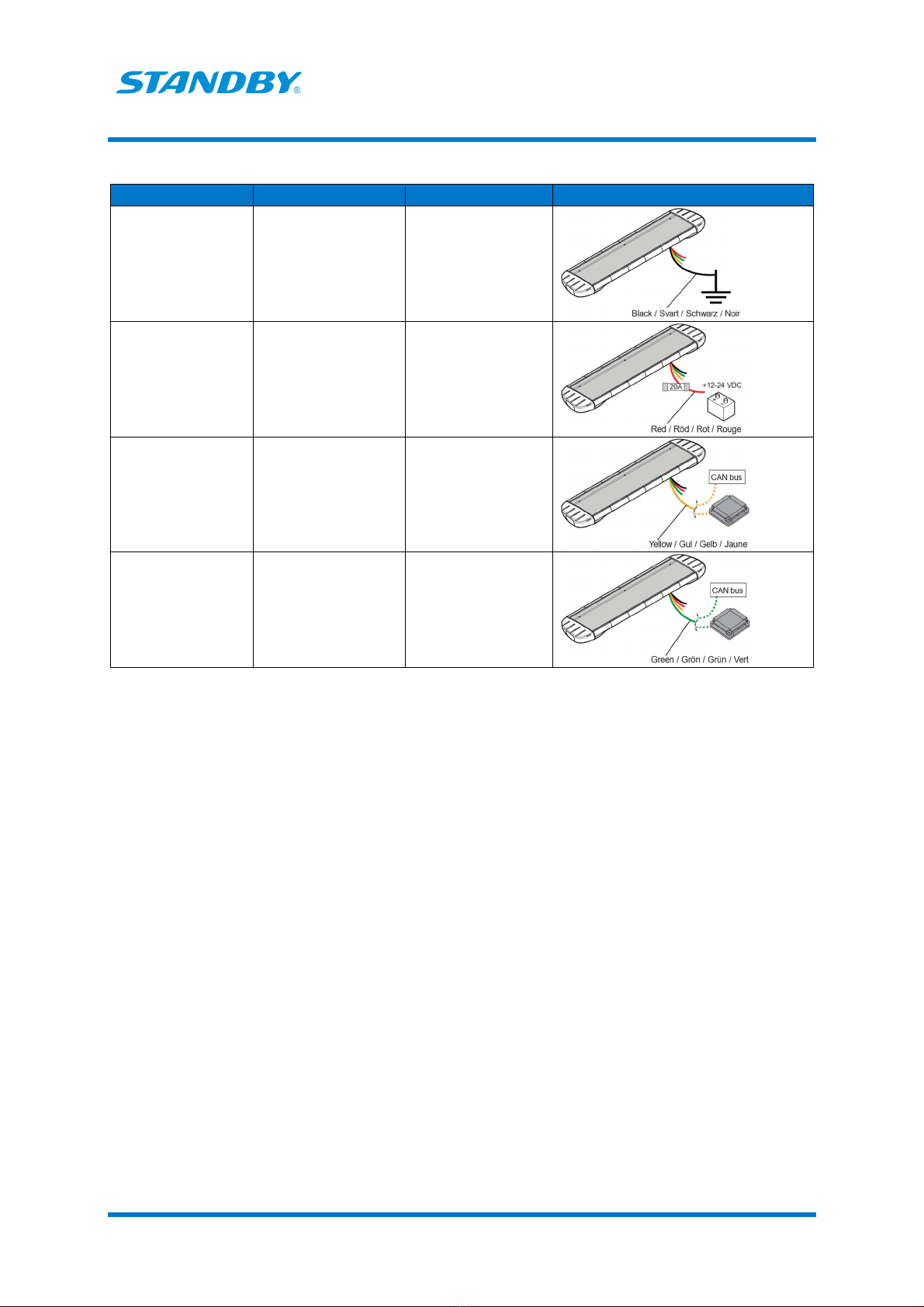 STANDBY®

Black / Svart / Schwarz / Noir

20A

+12-24 VDC

Red / Röd / Rot / Rouge

CAN bus

Yellow / Gul / Gelb / Jaune

CAN bus

Green / Grön / Grün / Vert